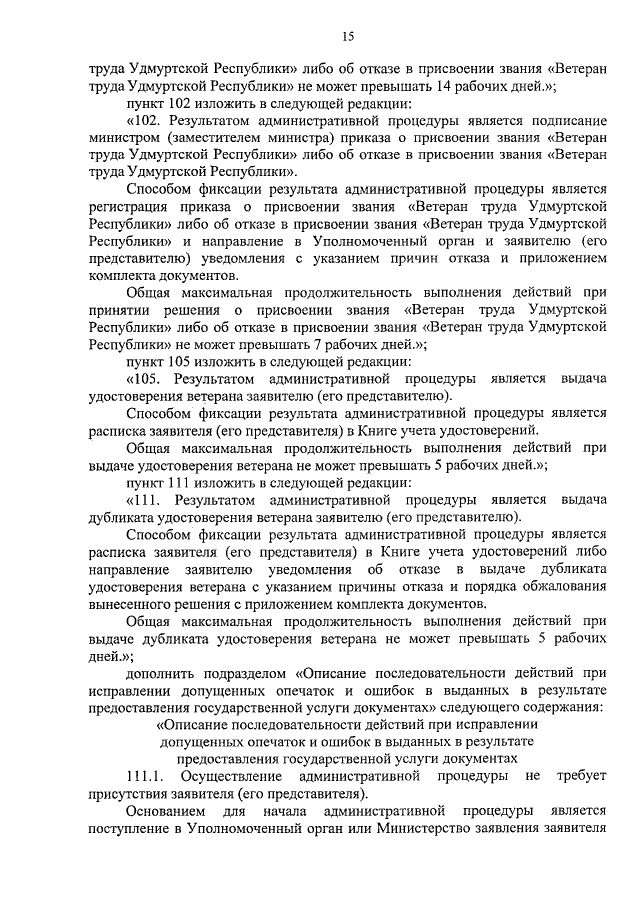 15

труда Удмуртской Республики» либо об отказе в присвоении звания «Ветеран труда Удмуртской Республики» не может превышать 14 рабочих дней.»;

пункт 102 изложить в следующей редакции:

«102. Результатом административной процедуры является подписание министром (заместителем министра) приказа о присвоении звания «Ветеран труда Удмуртской Республики» либо об отказе в присвоении звания «Ветеран труда Удмуртской Республики».

Способом фиксации результата административной процедуры является регистрация приказа о присвоении звания «Ветеран труда Удмуртской Республики» либо об отказе в присвоении звания «Ветеран труда Удмуртской Республики» и направление в Уполномоченный орган и заявителю (его представителю) уведомления с указанием причин отказа и приложением комплекта документов.

Общая максимальная продолжительность выполнения действий при принятии решения о присвоении звания «Ветеран труда Удмуртской Республики» либо об отказе в присвоении звания «Ветеран труда Удмуртской Республики» не может превышать 7 рабочих дней.»;

пункт 105 изложить в следующей редакции:

«105. Результатом административной процедуры является выдача удостоверения ветерана заявителю (его представителю).

Способом фиксации результата административной процедуры является расписка заявителя (его представителя) в Книге учета удостоверений.

Общая максимальная продолжительность выполнения действий при выдаче удостоверения ветерана не может превышать 5 рабочих дней.»;

пункт 111 изложить в следующей редакции:

«111. Результатом административной процедуры является выдача дубликата удостоверения ветерана заявителю (его представителю).

Способом фиксации результата административной процедуры является расписка заявителя (его представителя) в Книге учета удостоверений либо направление заявителю уведомления об отказе в выдаче дубликата удостоверения ветерана с указанием причины отказа и порядка обжалования вынесенного решения с приложением комплекта документов.

Общая максимальная продолжительность выполнения действий при выдаче дубликата удостоверения ветерана не может превышать 5 рабочих дней.»;

дополнить подразделом «Описание последовательности действий при исправлении допущенных опечаток и ошибок в выданных в результате предоставления государственной услуги документах» следующего содержания:

«Описание последовательности действий при исправлении допущенных опечаток и ошибок в выданных в результате предоставления государственной услуги документах

111.1. Осуществление административной процедуры не требует присутствия заявителя (его представителя).

Основанием для начала административной процедуры является поступление в Уполномоченный орган или Министерство заявления заявителя